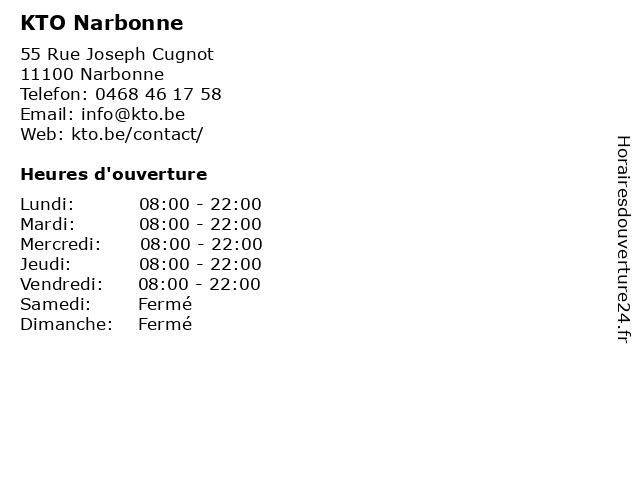 KTO Narbonne

55 Rue Joseph Cugnot
11100 Narbonne
Telefon: 0468 46 17 58
Email: info@kto.be
Web: kto.be/contact/

Heures d'ouverture

| | |
|---|---|
| Lundi: | 08:00 - 22:00 |
| Mardi: | 08:00 - 22:00 |
| Mercredi: | 08:00 - 22:00 |
| Jeudi: | 08:00 - 22:00 |
| Vendredi: | 08:00 - 22:00 |
| Samedi: | Fermé |
| Dimanche: | Fermé |

Horairesdouverture24.fr